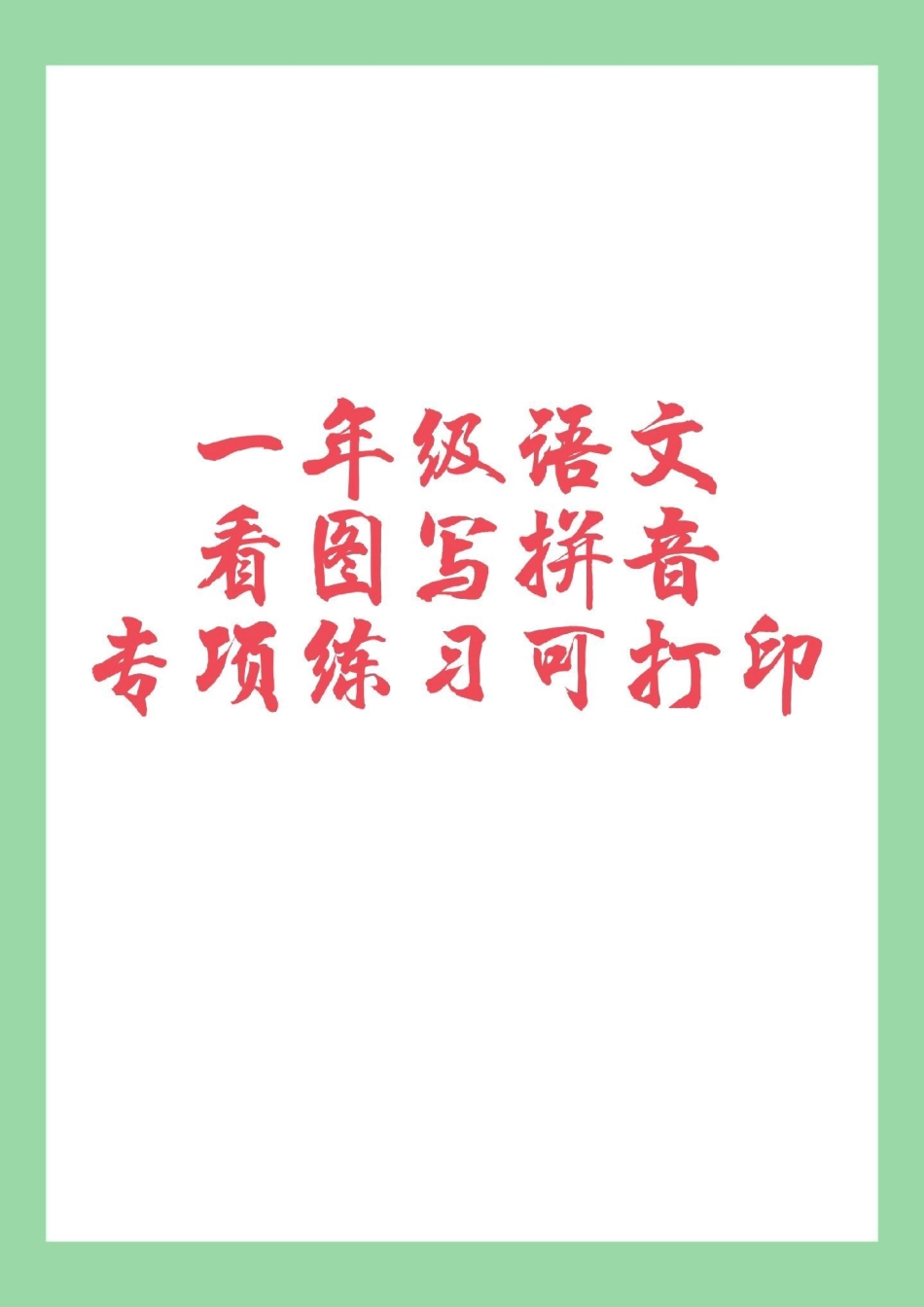 一年级语文
看图写拼音
专项练习可打印